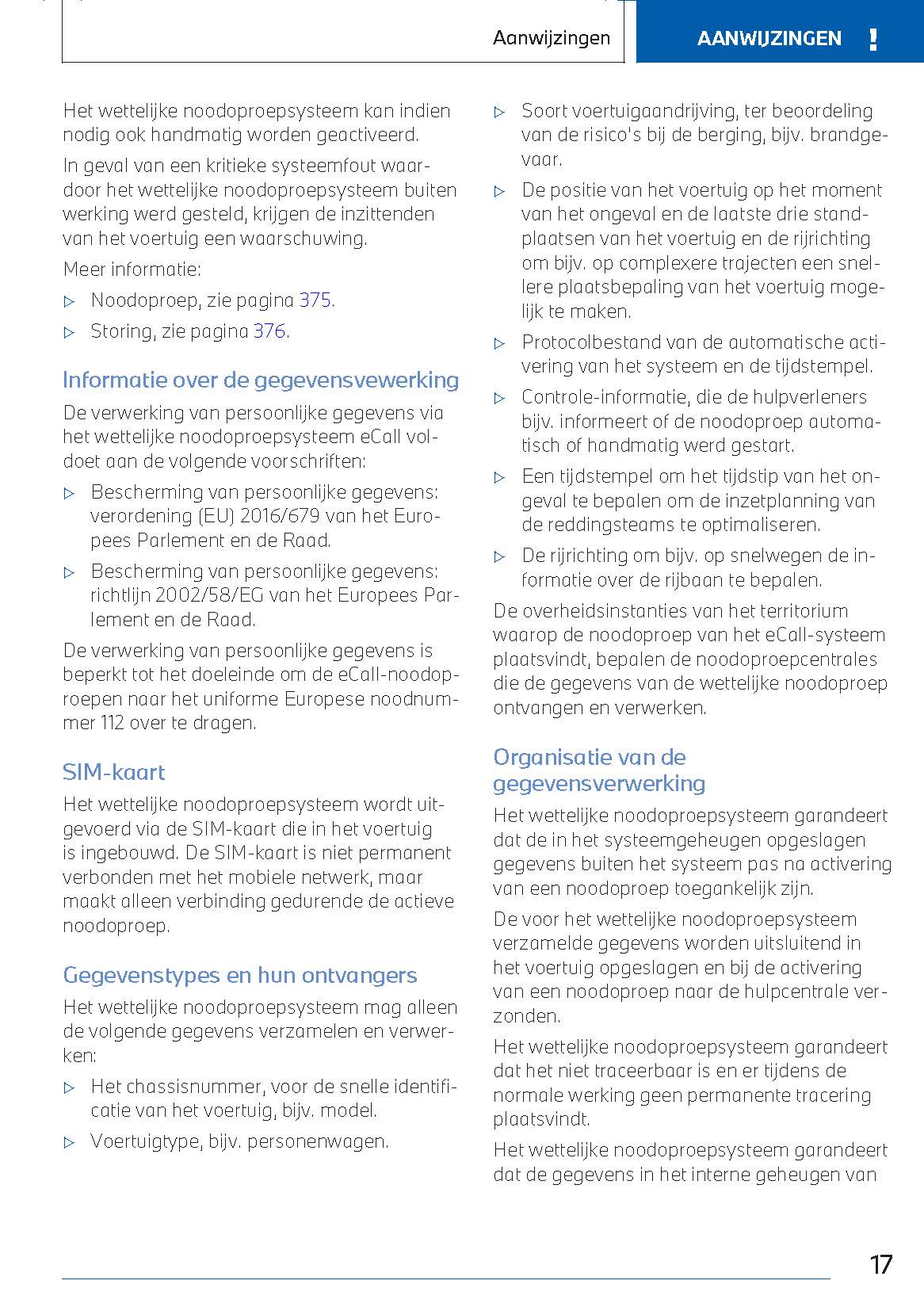 Aanwijzingen

AANWIJZINGEN !

Het wettelijke noodoproepsysteem kan indien nodig ook handmatig worden geactiveerd.

In geval van een kritieke systeemfout waardoor het wettelijke noodoproepsysteem buiten werking werd gesteld, krijgen de inzittenden van het voertuig een waarschuwing.

Meer informatie:

▷ Noodoproep, zie pagina 375.

▷ Storing, zie pagina 376.

Informatie over de gegevensvewerking

De verwerking van persoonlijke gegevens via het wettelijke noodoproepsysteem eCall voldoet aan de volgende voorschriften:

▷ Bescherming van persoonlijke gegevens: verordening (EU) 2016/679 van het Europees Parlement en de Raad.

▷ Bescherming van persoonlijke gegevens: richtlijn 2002/58/EG van het Europees Parlement en de Raad.

De verwerking van persoonlijke gegevens is beperkt tot het doeleinde om de eCall-noodoproepen naar het uniforme Europese noodnummer 112 over te dragen.

SIM-kaart

Het wettelijke noodoproepsysteem wordt uitgevoerd via de SIM-kaart die in het voertuig is ingebouwd. De SIM-kaart is niet permanent verbonden met het mobiele netwerk, maar maakt alleen verbinding gedurende de actieve noodoproep.

Gegevenstypes en hun ontvangers

Het wettelijke noodoproepsysteem mag alleen de volgende gegevens verzamelen en verwerken:

▷ Het chassisnummer, voor de snelle identificatie van het voertuig, bijv. model.

▷ Voertuigtype, bijv. personenwagen.

▷ Soort voertuigaandrijving, ter beoordeling van de risico's bij de berging, bijv. brandgevaar.

▷ De positie van het voertuig op het moment van het ongeval en de laatste drie standplaatsen van het voertuig en de rijrichting om bijv. op complexere trajecten een snellere plaatsbepaling van het voertuig mogelijk te maken.

▷ Protocolbestand van de automatische activering van het systeem en de tijdstempel.

▷ Controle-informatie, die de hulpverleners bijv. informeert of de noodoproep automatisch of handmatig werd gestart.

▷ Een tijdstempel om het tijdstip van het ongeval te bepalen om de inzetplanning van de reddingsteams te optimaliseren.

▷ De rijrichting om bijv. op snelwegen de informatie over de rijbaan te bepalen.

De overheidsinstanties van het territorium waarop de noodoproep van het eCall-systeem plaatsvindt, bepalen de noodoproepcentrales die de gegevens van de wettelijke noodoproep ontvangen en verwerken.

Organisatie van de gegevensverwerking

Het wettelijke noodoproepsysteem garandeert dat de in het systeemgeheugen opgeslagen gegevens buiten het systeem pas na activering van een noodoproep toegankelijk zijn.

De voor het wettelijke noodoproepsysteem verzamelde gegevens worden uitsluitend in het voertuig opgeslagen en bij de activering van een noodoproep naar de hulpcentrale verzonden.

Het wettelijke noodoproepsysteem garandeert dat het niet traceerbaar is en er tijdens de normale werking geen permanente tracering plaatsvindt.

Het wettelijke noodoproepsysteem garandeert dat de gegevens in het interne geheugen van

17